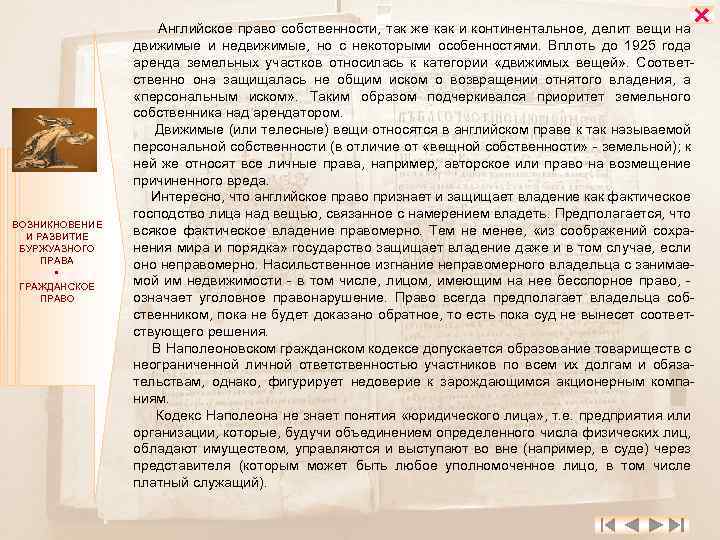 ВОЗНИКНОВЕНИЕ И РАЗВИТИЕ БУРЖУАЗНОГО ПРАВА
•
ГРАЖДАНСКОЕ ПРАВО

Английское право собственности, так же как и континентальное, делит вещи на движимые и недвижимые, но с некоторыми особенностями. Вплоть до 1925 года аренда земельных участков относилась к категории «движимых вещей». Соответственно она защищалась не общим иском о возвращении отнятого владения, а «персональным иском». Таким образом подчеркивался приоритет земельного собственника над арендатором.

Движимые (или телесные) вещи относятся в английском праве к так называемой персональной собственности (в отличие от «вещной собственности» - земельной); к ней же относят все личные права, например, авторское или право на возмещение причиненного вреда.

Интересно, что английское право признает и защищает владение как фактическое господство лица над вещью, связанное с намерением владеть. Предполагается, что всякое фактическое владение правомерно. Тем не менее, «из соображений сохранения мира и порядка» государство защищает владение даже и в том случае, если оно неправомерно. Насильственное изгнание неправомерного владельца с занимаемой им недвижимости - в том числе, лицом, имеющим на нее бесспорное право, - означает уголовное правонарушение. Право всегда предполагает владельца собственником, пока не будет доказано обратное, то есть пока суд не вынесет соответствующего решения.

В Наполеоновском гражданском кодексе допускается образование товариществ с неограниченной личной ответственностью участников по всем их долгам и обязательствам, однако, фигурирует недоверие к зарождающимся акционерным компаниям.

Кодекс Наполеона не знает понятия «юридического лица», т.е. предприятия или организации, которые, будучи объединением определенного числа физических лиц, обладают имуществом, управляются и выступают во вне (например, в суде) через представителя (которым может быть любое уполномоченное лицо, в том числе платный служащий).